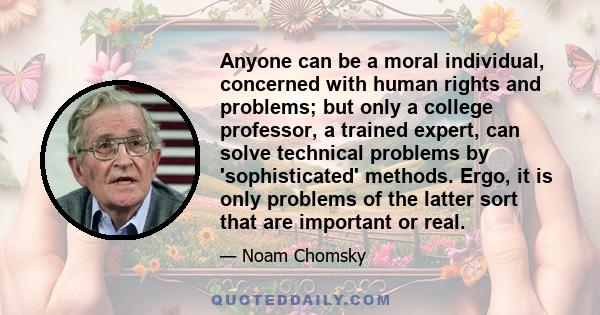 Anyone can be a moral individual, concerned with human rights and problems; but only a college professor, a trained expert, can solve technical problems by 'sophisticated' methods. Ergo, it is only problems of the latter sort that are important or real.

— Noam Chomsky

QUOTEDDAILY.COM